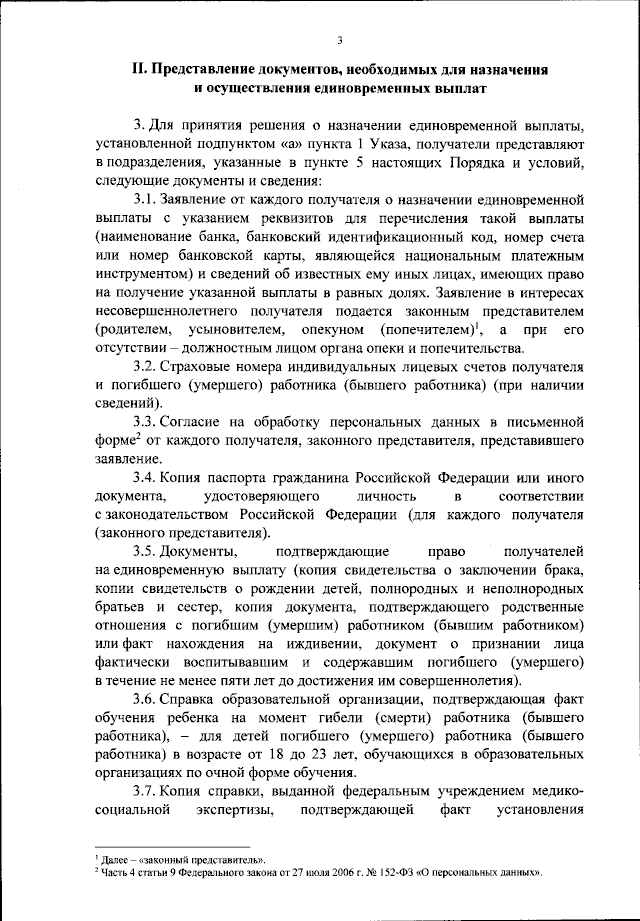 3

II. Представление документов, необходимых для назначения и осуществления единовременных выплат

3. Для принятия решения о назначении единовременной выплаты, установленной подпунктом «а» пункта 1 Указа, получатели представляют в подразделения, указанные в пункте 5 настоящих Порядка и условий, следующие документы и сведения:

3.1. Заявление от каждого получателя о назначении единовременной выплаты с указанием реквизитов для перечисления такой выплаты (наименование банка, банковский идентификационный код, номер счета или номер банковской карты, являющейся национальным платежным инструментом) и сведений об известных ему иных лицах, имеющих право на получение указанной выплаты в равных долях. Заявление в интересах несовершеннолетнего получателя подается законным представителем (родителем, усыновителем, опекуном (попечителем)$^1$, а при его отсутствии – должностным лицом органа опеки и попечительства.

3.2. Страховые номера индивидуальных лицевых счетов получателя и погибшего (умершего) работника (бывшего работника) (при наличии сведений).

3.3. Согласие на обработку персональных данных в письменной форме$^2$ от каждого получателя, законного представителя, представившего заявление.

3.4. Копия паспорта гражданина Российской Федерации или иного документа, удостоверяющего личность в соответствии с законодательством Российской Федерации (для каждого получателя (законного представителя).

3.5. Документы, подтверждающие право получателей на единовременную выплату (копия свидетельства о заключении брака, копии свидетельств о рождении детей, полнородных и неполнородных братьев и сестер, копия документа, подтверждающего родственные отношения с погибшим (умершим) работником (бывшим работником) или факт нахождения на иждивении, документ о признании лица фактически воспитывавшим и содержавшим погибшего (умершего) в течение не менее пяти лет до достижения им совершеннолетия).

3.6. Справка образовательной организации, подтверждающая факт обучения ребенка на момент гибели (смерти) работника (бывшего работника), – для детей погибшего (умершего) работника (бывшего работника) в возрасте от 18 до 23 лет, обучающихся в образовательных организациях по очной форме обучения.

3.7. Копия справки, выданной федеральным учреждением медико-социальной экспертизы, подтверждающей факт установления

$^1$ Далее – «законный представитель».
$^2$ Часть 4 статьи 9 Федерального закона от 27 июля 2006 г. № 152-ФЗ «О персональных данных».